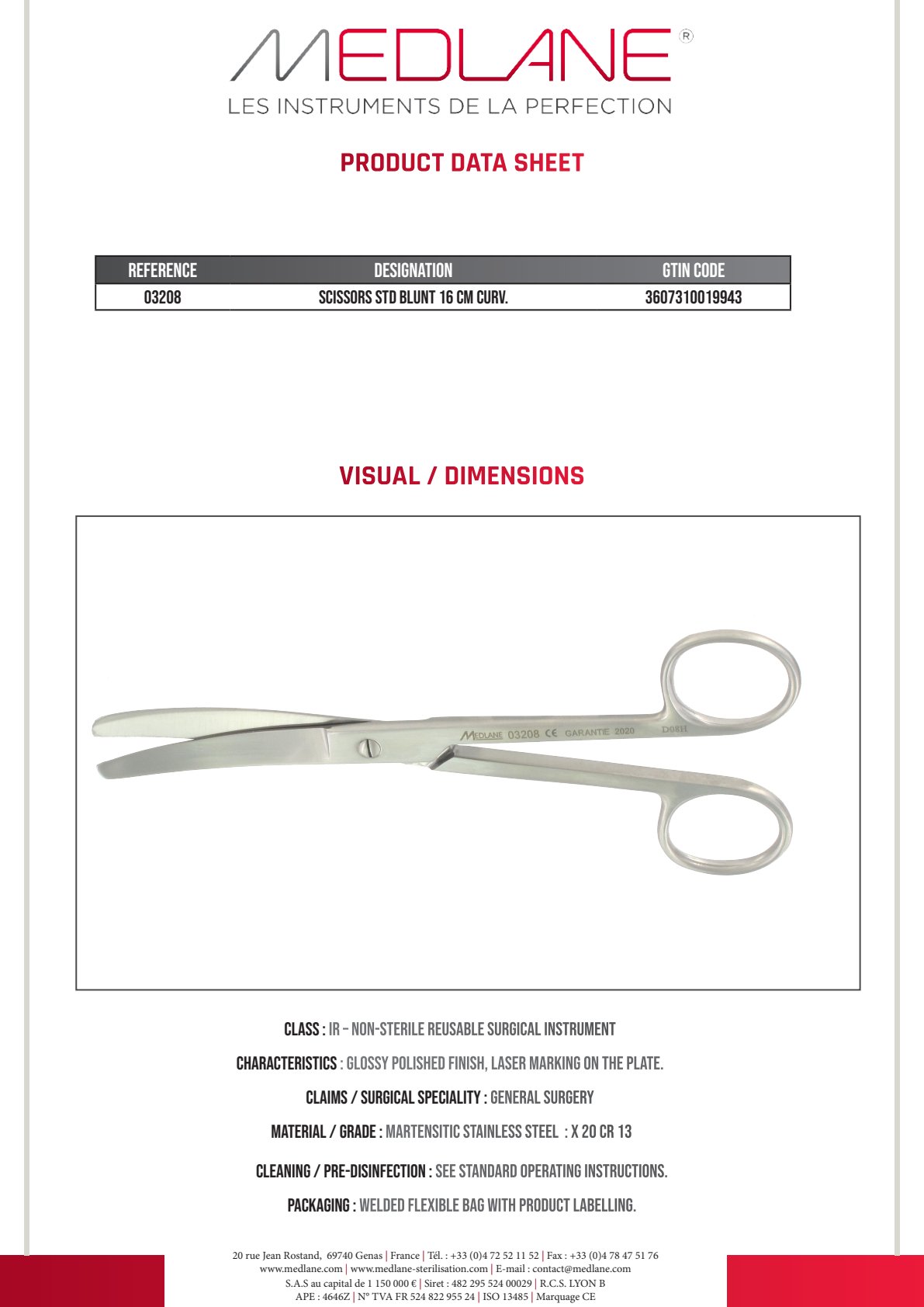 MEDLANE®
LES INSTRUMENTS DE LA PERFECTION

PRODUCT DATA SHEET

| REFERENCE | DESIGNATION | GTIN CODE |
|---|---|---|
| 03208 | SCISSORS STD BLUNT 16 CM CURV. | 3607310019943 |

VISUAL / DIMENSIONS

MEDLANE 03208 CE GARANTIE 2020 D08H

CLASS : IR – NON-STERILE REUSABLE SURGICAL INSTRUMENT

CHARACTERISTICS : GLOSSY POLISHED FINISH, LASER MARKING ON THE PLATE.

CLAIMS / SURGICAL SPECIALITY : GENERAL SURGERY

MATERIAL / GRADE : MARTENSITIC STAINLESS STEEL : X 20 CR 13

CLEANING / PRE-DISINFECTION : SEE STANDARD OPERATING INSTRUCTIONS.

PACKAGING : WELDED FLEXIBLE BAG WITH PRODUCT LABELLING.

20 rue Jean Rostand, 69740 Genas | France | Tél. : +33 (0)4 72 52 11 52 | Fax : +33 (0)4 78 47 51 76
www.medlane.com | www.medlane-sterilisation.com | E-mail : contact@medlane.com
S.A.S au capital de 1 150 000 € | Siret : 482 295 524 00029 | R.C.S. LYON B
APE : 4646Z | N° TVA FR 524 822 955 24 | ISO 13485 | Marquage CE